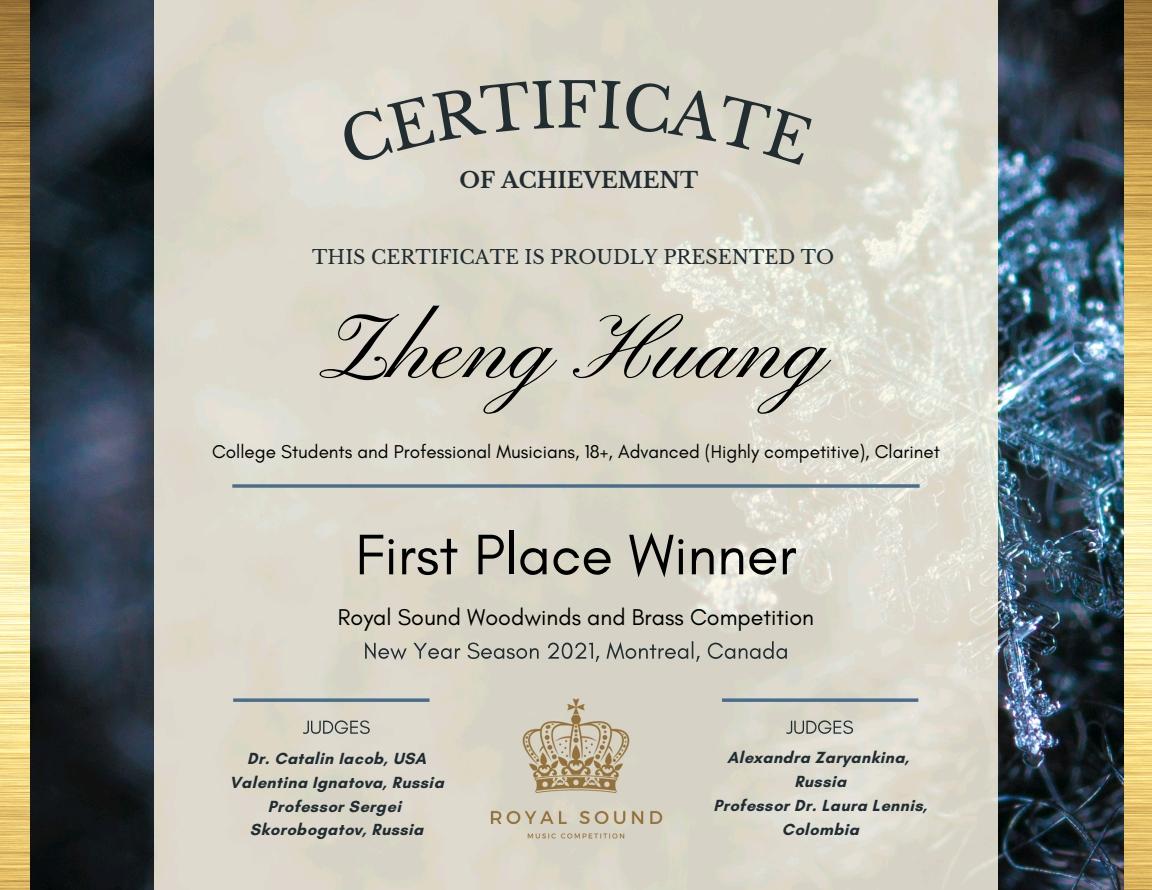 CERTIFICATE
OF ACHIEVEMENT

THIS CERTIFICATE IS PROUDLY PRESENTED TO

Zheng Huang

College Students and Professional Musicians, 18+, Advanced (Highly competitive), Clarinet

First Place Winner

Royal Sound Woodwinds and Brass Competition
New Year Season 2021, Montreal, Canada

JUDGES
Dr. Catalin Iacob, USA
Valentina Ignatova, Russia
Professor Sergei Skorobogatov, Russia

ROYAL SOUND
MUSIC COMPETITION

JUDGES
Alexandra Zaryankina, Russia
Professor Dr. Laura Lennis, Colombia